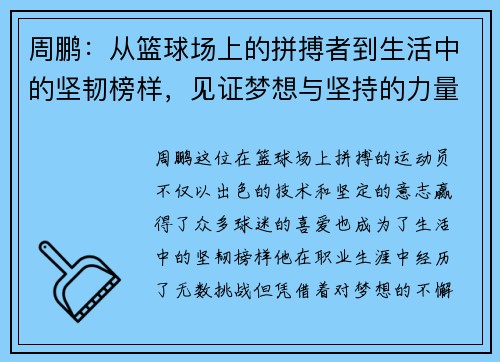 周鹏：从篮球场上的拼搏者到生活中的坚韧榜样，见证梦想与坚持的力量

周鹏这位在篮球场上拼搏的运动员不仅以出色的技术和坚定的意志赢得了众多球迷的喜爱也成为了生活中的坚韧榜样他在职业生涯中经历了无数挑战但凭借着对梦想的不懈